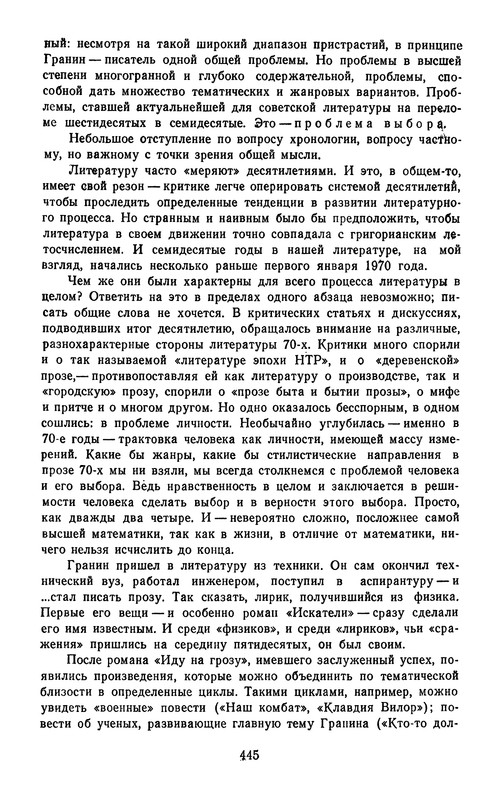 ный: несмотря на такой широкий диапазон пристрастий, в принципе Гранин — писатель одной общей проблемы. Но проблемы в высшей степени многогранной и глубоко содержательной, проблемы, способной дать множество тематических и жанровых вариантов. Проблемы, ставшей актуальнейшей для советской литературы на переломе шестидесятых в семидесятые. Это — проблема выбора.

Небольшое отступление по вопросу хронологии, вопросу частному, но важному с точки зрения общей мысли.

Литературу часто «меряют» десятилетиями. И это, в общем-то, имеет свой резон — критике легче оперировать системой десятилетий, чтобы проследить определенные тенденции в развитии литературного процесса. Но странным и наивным было бы предположить, чтобы литература в своем движении точно совпадала с григорианским летосчислением. И семидесятые годы в нашей литературе, на мой взгляд, начались несколько раньше первого января 1970 года.

Чем же они были характерны для всего процесса литературы в целом? Ответить на это в пределах одного абзаца невозможно; писать общие слова не хочется. В критических статьях и дискуссиях, подводивших итог десятилетию, обращалось внимание на различные, разнохарактерные стороны литературы 70-х. Критики много спорили и о так называемой «литературе эпохи НТР», и о «деревенской» прозе,— противопоставляя ей как литературу о производстве, так и «городскую» прозу, спорили о «прозе быта и бытии прозы», о мифе и притче и о многом другом. Но одно оказалось бесспорным, в одном сошлись: в проблеме личности. Необычайно углубилась — именно в 70-е годы — трактовка человека как личности, имеющей массу измерений. Какие бы жанры, какие бы стилистические направления в прозе 70-х мы ни взяли, мы всегда столкнемся с проблемой человека и его выбора. Ведь нравственность в целом и заключается в решимости человека сделать выбор и в верности этого выбора. Просто, как дважды два четыре. И — невероятно сложно, посложнее самой высшей математики, так как в жизни, в отличие от математики, ничего нельзя исчислить до конца.

Гранин пришел в литературу из техники. Он сам окончил технический вуз, работал инженером, поступил в аспирантуру — и ...стал писать прозу. Так сказать, лирик, получившийся из физика. Первые его вещи — и особенно роман «Искатели» — сразу сделали его имя известным. И среди «физиков», и среди «лириков», чьи «сражения» пришлись на середину пятидесятых, он был своим.

После романа «Иду на грозу», имевшего заслуженный успех, появились произведения, которые можно объединить по тематической близости в определенные циклы. Такими циклами, например, можно увидеть «военные» повести («Наш комбат», «Клавдия Вилор»); повести об ученых, развивающие главную тему Гранина («Кто-то дол-

445